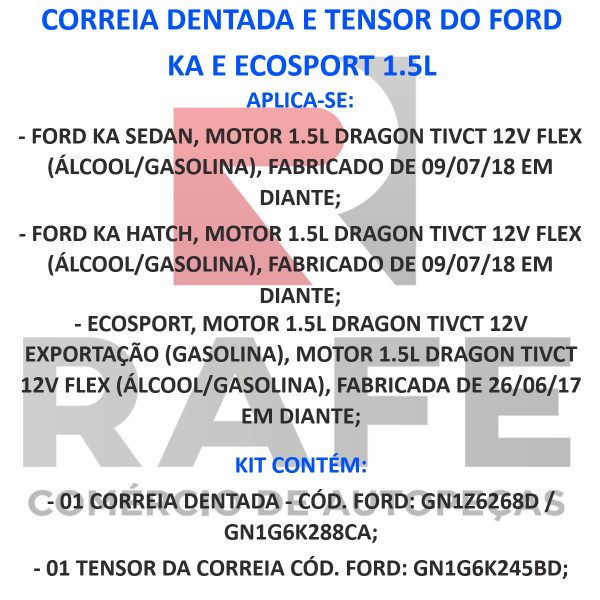 CORREIA DENTADA E TENSOR DO FORD KA E ECOSPORT 1.5L

APLICA-SE:

- FORD KA SEDAN, MOTOR 1.5L DRAGON TIVCT 12V FLEX (ÁLCOOL/GASOLINA), FABRICADO DE 09/07/18 EM DIANTE;

- FORD KA HATCH, MOTOR 1.5L DRAGON TIVCT 12V FLEX (ÁLCOOL/GASOLINA), FABRICADO DE 09/07/18 EM DIANTE;

- ECOSPORT, MOTOR 1.5L DRAGON TIVCT 12V EXPORTAÇÃO (GASOLINA), MOTOR 1.5L DRAGON TIVCT 12V FLEX (ÁLCOOL/GASOLINA), FABRICADA DE 26/06/17 EM DIANTE;

KIT CONTÉM:

- 01 CORREIA DENTADA - CÓD. FORD: GN1Z6268D / GN1G6K288CA;

- 01 TENSOR DA CORREIA CÓD. FORD: GN1G6K245BD;

RAFE
COMÉRCIO DE AUTOPEÇAS